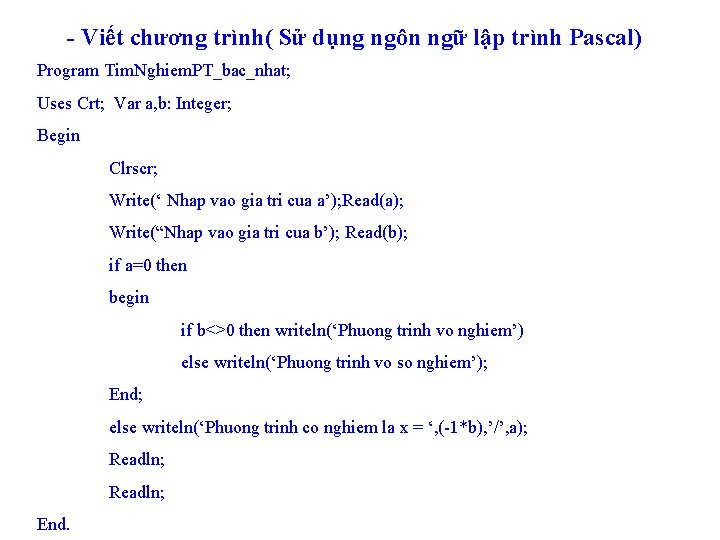 - Viết chương trình( Sử dụng ngôn ngữ lập trình Pascal)

Program TimNghiemPT_bac_nhat;

Uses Crt;  Var a,b: Integer;

Begin

Clrscr;

Write(‘ Nhap vao gia tri cua a’);Read(a);

Write(“Nhap vao gia tri cua b’); Read(b);

if a=0 then

begin

if b<>0 then writeln(‘Phuong trinh vo nghiem’)

else writeln(‘Phuong trinh vo so nghiem’);

End;

else writeln(‘Phuong trinh co nghiem la x = ‘,(-1*b),’/’,a);

Readln;

Readln;

End.